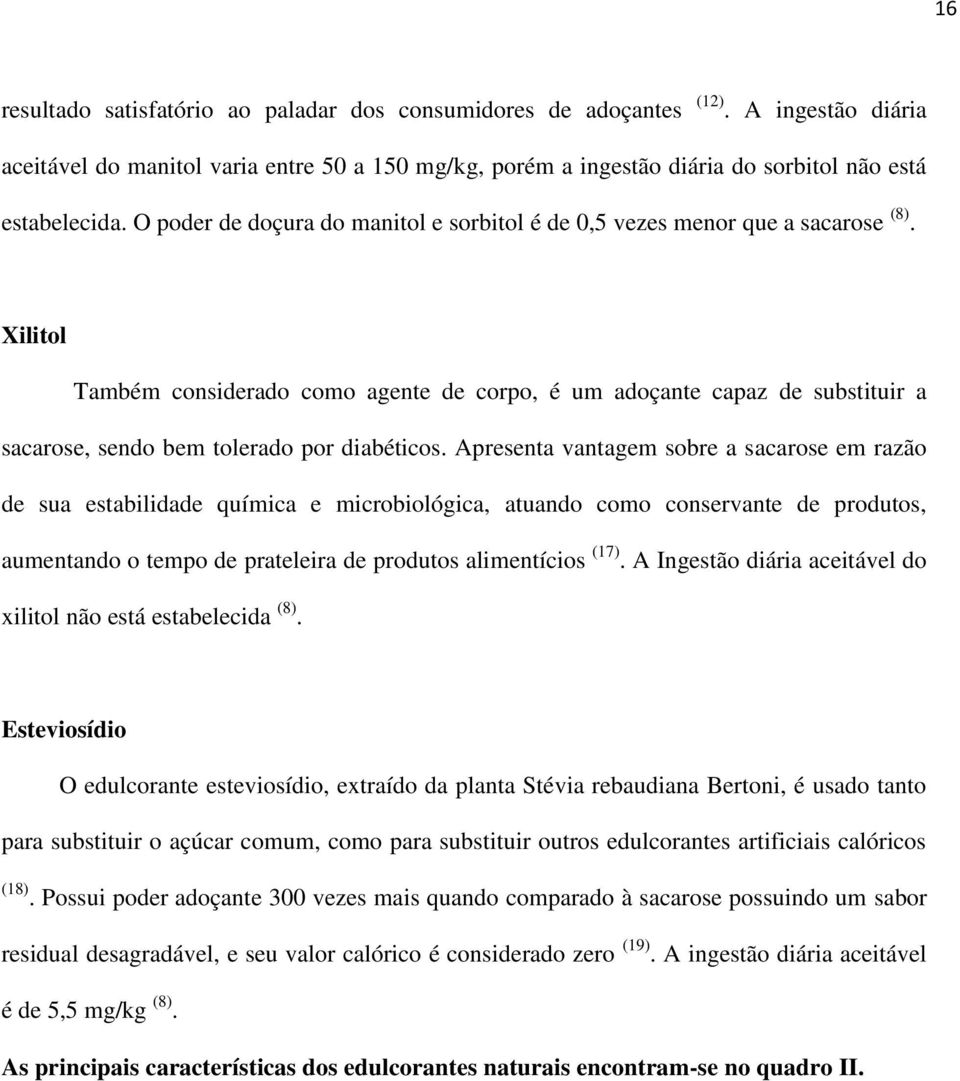 16

resultado satisfatório ao paladar dos consumidores de adoçantes $^{(12)}$. A ingestão diária aceitável do manitol varia entre 50 a 150 mg/kg, porém a ingestão diária do sorbitol não está estabelecida. O poder de doçura do manitol e sorbitol é de 0,5 vezes menor que a sacarose $^{(8)}$.

Xilitol

Também considerado como agente de corpo, é um adoçante capaz de substituir a sacarose, sendo bem tolerado por diabéticos. Apresenta vantagem sobre a sacarose em razão de sua estabilidade química e microbiológica, atuando como conservante de produtos, aumentando o tempo de prateleira de produtos alimentícios $^{(17)}$. A Ingestão diária aceitável do xilitol não está estabelecida $^{(8)}$.

Esteviosídio

O edulcorante esteviosídio, extraído da planta Stévia rebaudiana Bertoni, é usado tanto para substituir o açúcar comum, como para substituir outros edulcorantes artificiais calóricos $^{(18)}$. Possui poder adoçante 300 vezes mais quando comparado à sacarose possuindo um sabor residual desagradável, e seu valor calórico é considerado zero $^{(19)}$. A ingestão diária aceitável é de 5,5 mg/kg $^{(8)}$.

As principais características dos edulcorantes naturais encontram-se no quadro II.